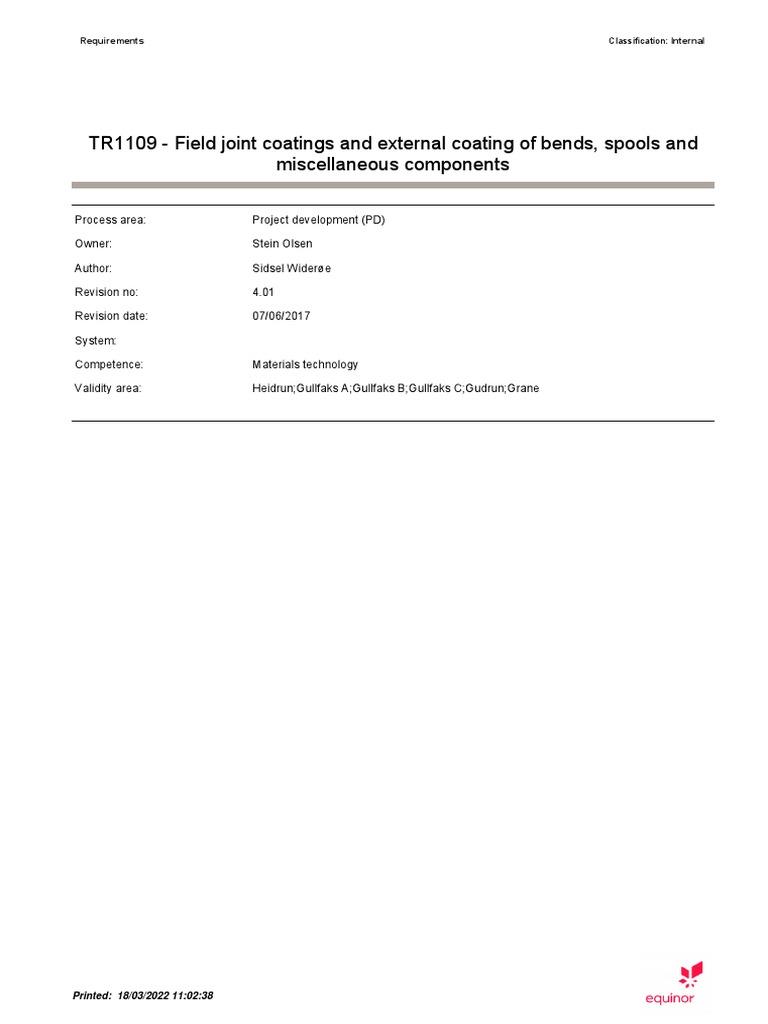 Requirements

Classification: Internal

TR1109 - Field joint coatings and external coating of bends, spools and miscellaneous components

Process area:
Project development (PD)
Owner:
Stein Olsen
Author:
Sidsel Widerøe
Revision no:
4.01
Revision date:
07/06/2017
System:
Competence:
Materials technology
Validity area:
Heidrun;Gullfaks A;Gullfaks B;Gullfaks C;Gudrun;Grane

Printed: 18/03/2022 11:02:38

equinor